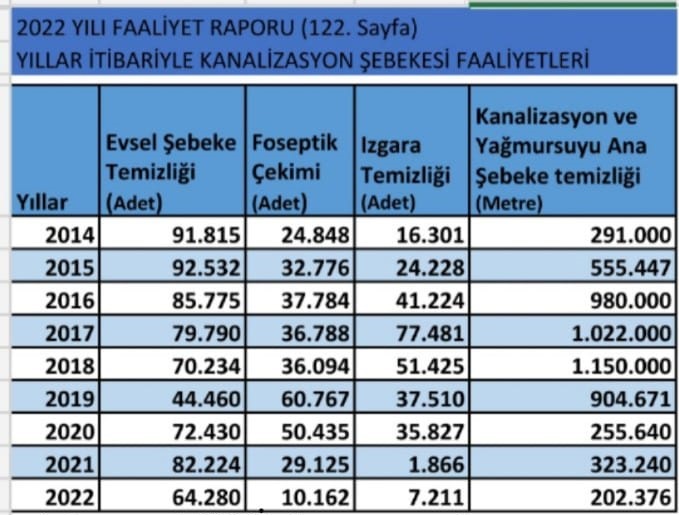 2022 YILI FAALİYET RAPORU (122. Sayfa)
YILLAR İTİBARİYLE KANALİZASYON ŞEBEKESİ FAALİYETLERİ

| Yıllar | Evsel Şebeke Temizliği (Adet) | Foseptik Çekimi (Adet) | Izgara Temizliği (Adet) | Kanalizasyon ve Yağmursuyu Ana Şebeke temizliği (Metre) |
|---|---|---|---|---|
| 2014 | 91.815 | 24.848 | 16.301 | 291.000 |
| 2015 | 92.532 | 32.776 | 24.228 | 555.447 |
| 2016 | 85.775 | 37.784 | 41.224 | 980.000 |
| 2017 | 79.790 | 36.788 | 77.481 | 1.022.000 |
| 2018 | 70.234 | 36.094 | 51.425 | 1.150.000 |
| 2019 | 44.460 | 60.767 | 37.510 | 904.671 |
| 2020 | 72.430 | 50.435 | 35.827 | 255.640 |
| 2021 | 82.224 | 29.125 | 1.866 | 323.240 |
| 2022 | 64.280 | 10.162 | 7.211 | 202.376 |